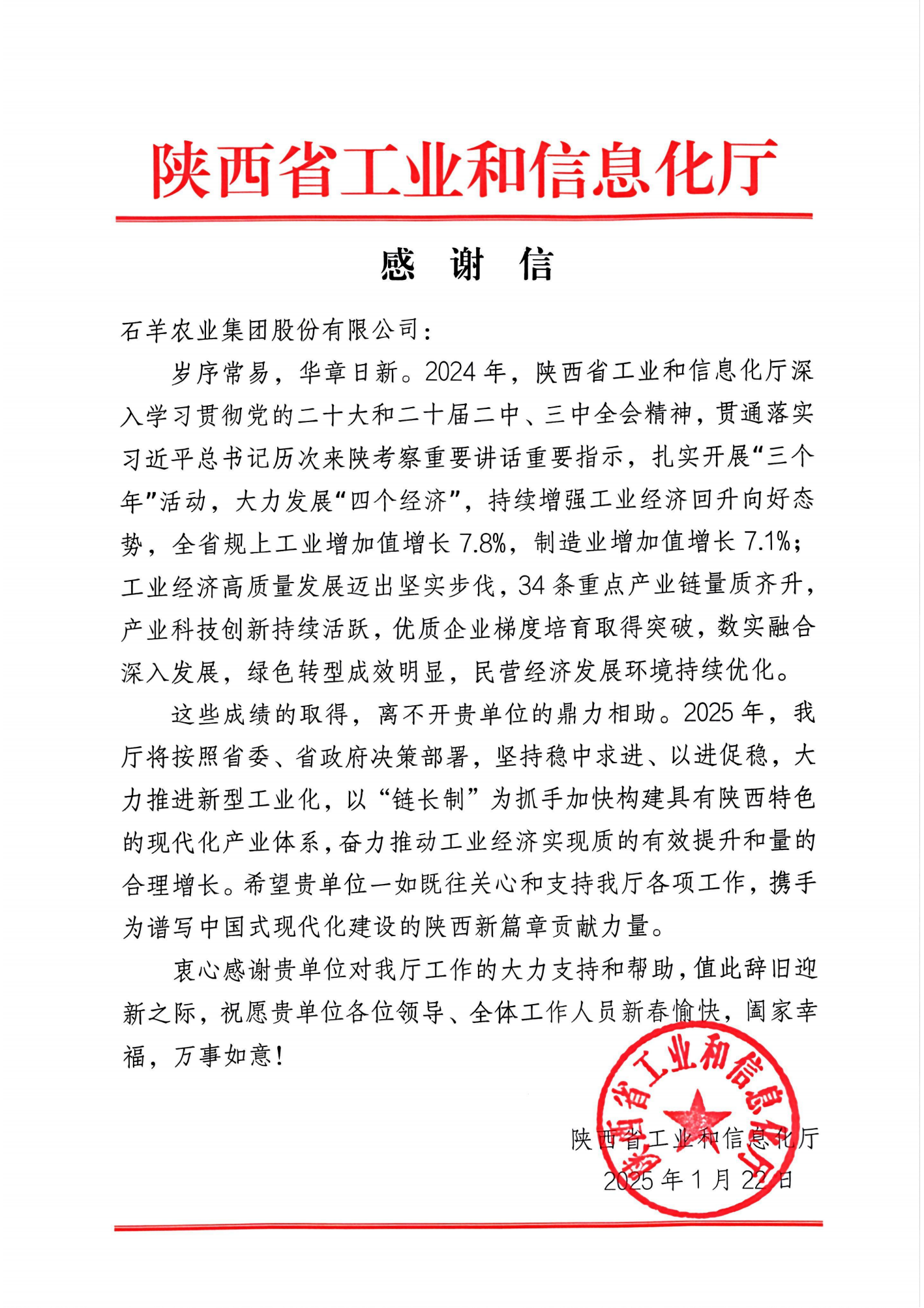 陕西省工业和信息化厅

感 谢 信

石羊农业集团股份有限公司：

岁序常易，华章日新。2024年，陕西省工业和信息化厅深入学习贯彻党的二十大和二十届二中、三中全会精神，贯通落实习近平总书记历次来陕考察重要讲话重要指示，扎实开展“三个年”活动，大力发展“四个经济”，持续增强工业经济回升向好态势，全省规上工业增加值增长7.8%，制造业增加值增长7.1%；工业经济高质量发展迈出坚实步伐，34条重点产业链量质齐升，产业科技创新持续活跃，优质企业梯度培育取得突破，数实融合深入发展，绿色转型成效明显，民营经济发展环境持续优化。

这些成绩的取得，离不开贵单位的鼎力相助。2025年，我厅将按照省委、省政府决策部署，坚持稳中求进、以进促稳，大力推进新型工业化，以“链长制”为抓手加快构建具有陕西特色的现代化产业体系，奋力推动工业经济实现质的有效提升和量的合理增长。希望贵单位一如既往关心和支持我厅各项工作，携手为谱写中国式现代化建设的陕西新篇章贡献力量。

衷心感谢贵单位对我厅工作的大力支持和帮助，值此辞旧迎新之际，祝愿贵单位各位领导、全体工作人员新春愉快，阖家幸福，万事如意！

陕西省工业和信息化厅
陕西省工业和信息化厅
2025年1月22日